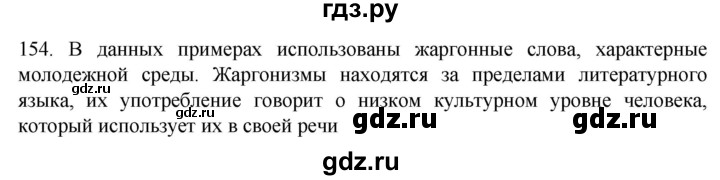 гдз.ру

154. В данных примерах использованы жаргонные слова, характерные молодежной среды. Жаргонизмы находятся за пределами литературного языка, их употребление говорит о низком культурном уровне человека, который использует их в своей речи

gdz.ru gdz.ru gdz.ru gdz.ru

gdz.ru